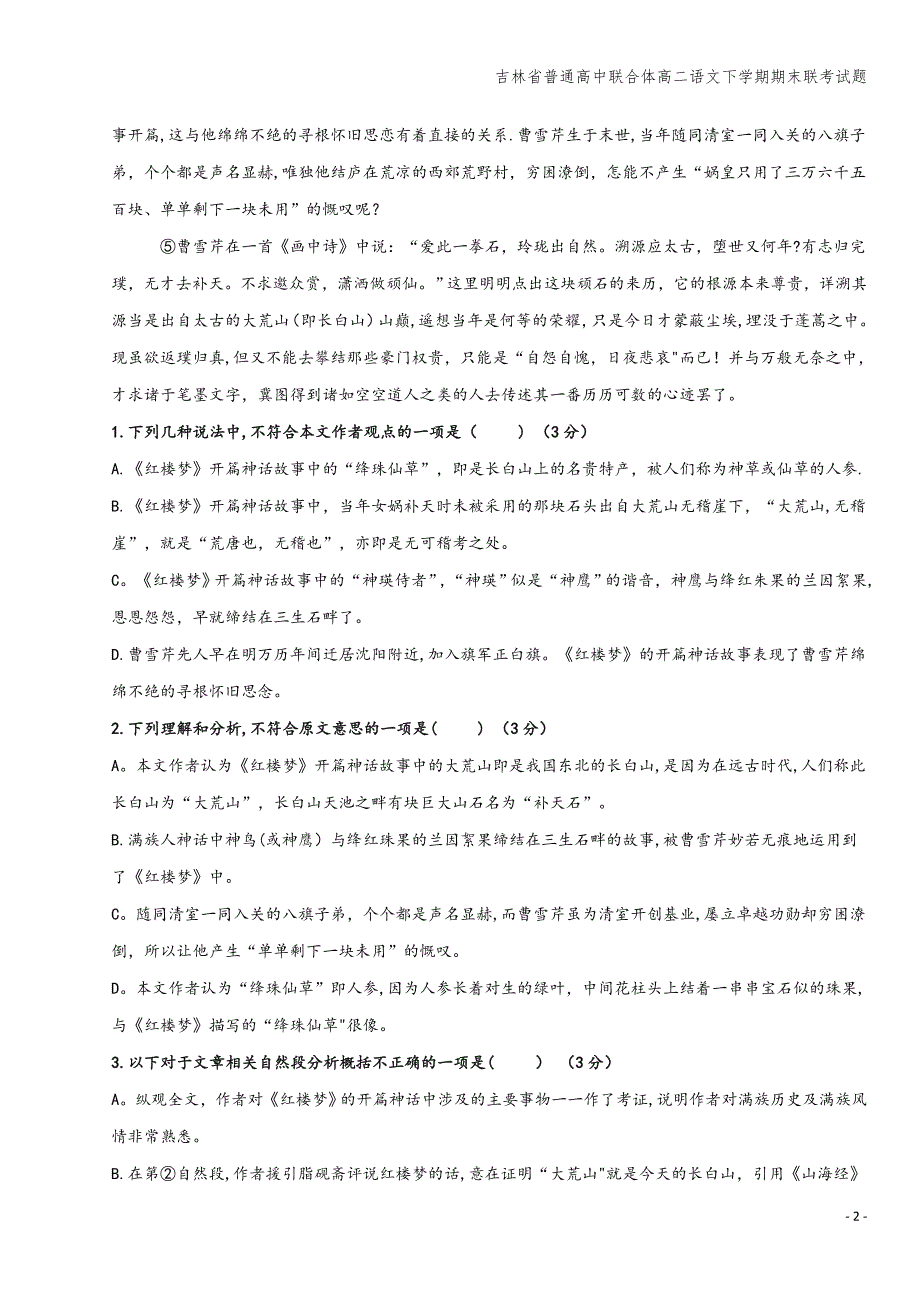 吉林省普通高中联合体高二语文下学期期末联考试题

事开篇,这与他绵绵不绝的寻根怀旧思恋有着直接的关系.曹雪芹生于末世，当年随同清室一同入关的八旗子弟，个个都是声名显赫,唯独他结庐在荒凉的西郊荒野村，穷困潦倒，怎能不产生“娲皇只用了三万六千五百块、单单剩下一块未用”的慨叹呢？

⑤曹雪芹在一首《画中诗》中说：“爱此一拳石，玲珑出自然。溯源应太古，堕世又何年?有志归完璞，无才去补天。不求邀众赏，潇洒做顽仙。”这里明明点出这块顽石的来历，它的根源本来尊贵，详溯其源当是出自太古的大荒山（即长白山）山巅,遥想当年是何等的荣耀,只是今日才蒙蔽尘埃，埋没于蓬蒿之中。现虽欲返璞归真,但又不能去攀结那些豪门权贵，只能是“自怨自愧，日夜悲哀"而已！并与万般无奈之中，才求诸于笔墨文字，冀图得到诸如空空道人之类的人去传述其一番历历可数的心迹罢了。

1.下列几种说法中,不符合本文作者观点的一项是（　　）（3分）

A.《红楼梦》开篇神话故事中的“绛珠仙草”，即是长白山上的名贵特产，被人们称为神草或仙草的人参.

B.《红楼梦》开篇神话故事中，当年女娲补天时未被采用的那块石头出自大荒山无稽崖下，“大荒山，无稽崖”，就是“荒唐也，无稽也”，亦即是无可稽考之处。

C。《红楼梦》开篇神话故事中的“神瑛侍者”，“神瑛”似是“神鹰”的谐音，神鹰与绛红朱果的兰因絮果，恩恩怨怨，早就缔结在三生石畔了。

D.曹雪芹先人早在明万历年间迁居沈阳附近,加入旗军正白旗。《红楼梦》的开篇神话故事表现了曹雪芹绵绵不绝的寻根怀旧思念。

2.下列理解和分析,不符合原文意思的一项是（　　）（3分）

A。本文作者认为《红楼梦》开篇神话故事中的大荒山即是我国东北的长白山,是因为在远古时代,人们称此长白山为“大荒山”，长白山天池之畔有块巨大山石名为“补天石”。

B.满族人神话中神鸟(或神鹰）与绛红珠果的兰因絮果缔结在三生石畔的故事,被曹雪芹妙若无痕地运用到了《红楼梦》中。

C。随同清室一同入关的八旗子弟，个个都是声名显赫,而曹雪芹虽为清室开创基业,屡立卓越功勋却穷困潦倒，所以让他产生“单单剩下一块未用”的慨叹。

D。本文作者认为“绛珠仙草”即人参,因为人参长着对生的绿叶，中间花柱头上结着一串串宝石似的珠果，与《红楼梦》描写的“绛珠仙草"很像。

3.以下对于文章相关自然段分析概括不正确的一项是（　　）（3分）

A。纵观全文，作者对《红楼梦》的开篇神话中涉及的主要事物一一作了考证,说明作者对满族历史及满族风情非常熟悉。

B.在第②自然段,作者援引脂砚斋评说红楼梦的话，意在证明“大荒山"就是今天的长白山，引用《山海经》

- 2 -